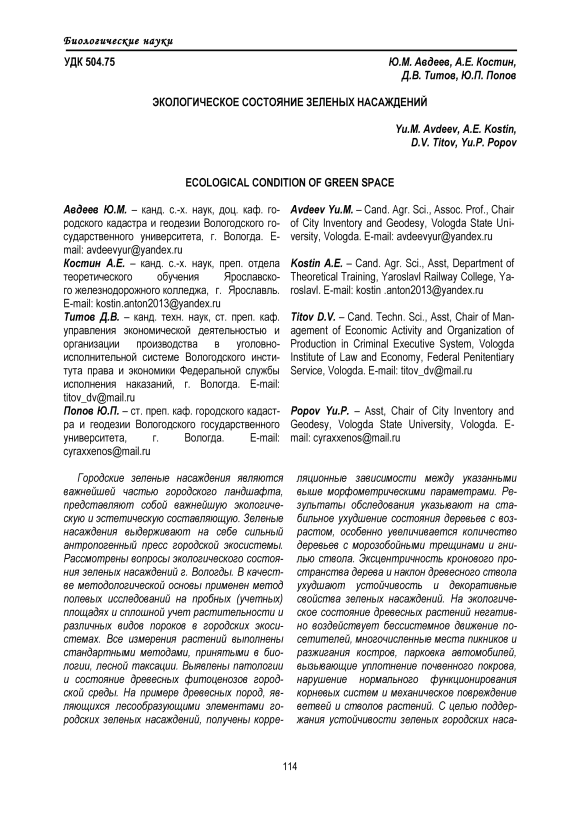 Биологические науки

УДК 504.75

Ю.М. Авдеев, А.Е. Костин,
Д.В. Титов, Ю.П. Попов

ЭКОЛОГИЧЕСКОЕ СОСТОЯНИЕ ЗЕЛЕНЫХ НАСАЖДЕНИЙ

Yu.M. Avdeev, A.E. Kostin,
D.V. Titov, Yu.P. Popov

ECOLOGICAL CONDITION OF GREEN SPACE

Авдеев Ю.М. – канд. с.-х. наук, доц. каф. городского кадастра и геодезии Вологодского государственного университета, г. Вологда. E-mail: avdeevyur@yandex.ru
Костин А.Е. – канд. с.-х. наук, преп. отдела теоретического обучения Ярославского железнодорожного колледжа, г. Ярославль. E-mail: kostin.anton2013@yandex.ru
Титов Д.В. – канд. техн. наук, ст. преп. каф. управления экономической деятельностью и организации производства в уголовно-исполнительной системе Вологодского института права и экономики Федеральной службы исполнения наказаний, г. Вологда. E-mail: titov_dv@mail.ru
Попов Ю.П. – ст. преп. каф. городского кадастра и геодезии Вологодского государственного университета, г. Вологда. E-mail: cyraxxenos@mail.ru

Avdeev Yu.M. – Cand. Agr. Sci., Assoc. Prof., Chair of City Inventory and Geodesy, Vologda State University, Vologda. E-mail: avdeevyur@yandex.ru
Kostin A.E. – Cand. Agr. Sci., Asst, Department of Theoretical Training, Yaroslavl Railway College, Yaroslavl. E-mail: kostin .anton2013@yandex.ru
Titov D.V. – Cand. Techn. Sci., Asst, Chair of Management of Economic Activity and Organization of Production in Criminal Executive System, Vologda Institute of Law and Economy, Federal Penitentiary Service, Vologda. E-mail: titov_dv@mail.ru
Popov Yu.P. – Asst, Chair of City Inventory and Geodesy, Vologda State University, Vologda. E-mail: cyraxxenos@mail.ru

Городские зеленые насаждения являются важнейшей частью городского ландшафта, представляют собой важнейшую экологическую и эстетическую составляющую. Зеленые насаждения выдерживают на себе сильный антропогенный пресс городской экосистемы. Рассмотрены вопросы экологического состояния зеленых насаждений г. Вологды. В качестве методологической основы применен метод полевых исследований на пробных (учетных) площадях и сплошной учет растительности и различных видов пороков в городских экосистемах. Все измерения растений выполнены стандартными методами, принятыми в биологии, лесной таксации. Выявлены патологии и состояние древесных фитоценозов городской среды. На примере древесных пород, являющихся лесообразующими элементами городских зеленых насаждений, получены корреляционные зависимости между указанными выше морфометрическими параметрами. Результаты обследования указывают на стабильное ухудшение состояния деревьев с возрастом, особенно увеличивается количество деревьев с морозобойными трещинами и гнилью ствола. Эксцентричность кронового пространства дерева и наклон древесного ствола ухудшают устойчивость и декоративные свойства зеленых насаждений. На экологическое состояние древесных растений негативно воздействует бессистемное движение посетителей, многочисленные места пикников и разжигания костров, парковка автомобилей, вызывающие уплотнение почвенного покрова, нарушение нормального функционирования корневых систем и механическое повреждение ветвей и стволов растений. С целью поддержания устойчивости зеленых городских наса-

114